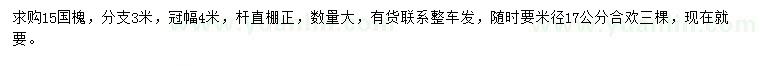 求购15国槐，分支3米，冠幅4米，杆直棚正，数量大，有货联系整车发，随时要米径17公分合欢三棵，现在就要。